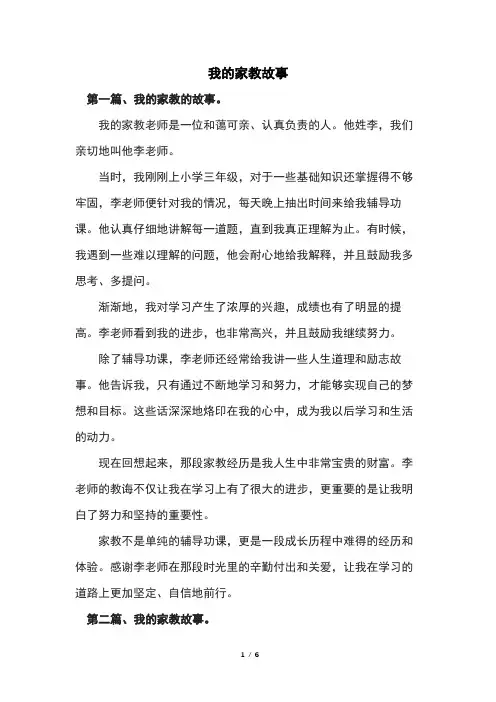 我的家教故事

第一篇、我的家教的故事。

我的家教老师是一位和蔼可亲、认真负责的人。他姓李，我们亲切地叫他李老师。

当时，我刚刚上小学三年级，对于一些基础知识还掌握得不够牢固，李老师便针对我的情况，每天晚上抽出时间来给我辅导功课。他认真仔细地讲解每一道题，直到我真正理解为止。有时候，我遇到一些难以理解的问题，他会耐心地给我解释，并且鼓励我多思考、多提问。

渐渐地，我对学习产生了浓厚的兴趣，成绩也有了明显的提高。李老师看到我的进步，也非常高兴，并且鼓励我继续努力。

除了辅导功课，李老师还经常给我讲一些人生道理和励志故事。他告诉我，只有通过不断地学习和努力，才能够实现自己的梦想和目标。这些话深深地烙印在我的心中，成为我以后学习和生活的动力。

现在回想起来，那段家教经历是我人生中非常宝贵的财富。李老师的教诲不仅让我在学习上有了很大的进步，更重要的是让我明白了努力和坚持的重要性。

家教不是单纯的辅导功课，更是一段成长历程中难得的经历和体验。感谢李老师在那段时光里的辛勤付出和关爱，让我在学习的道路上更加坚定、自信地前行。

第二篇、我的家教故事。

1 / 6